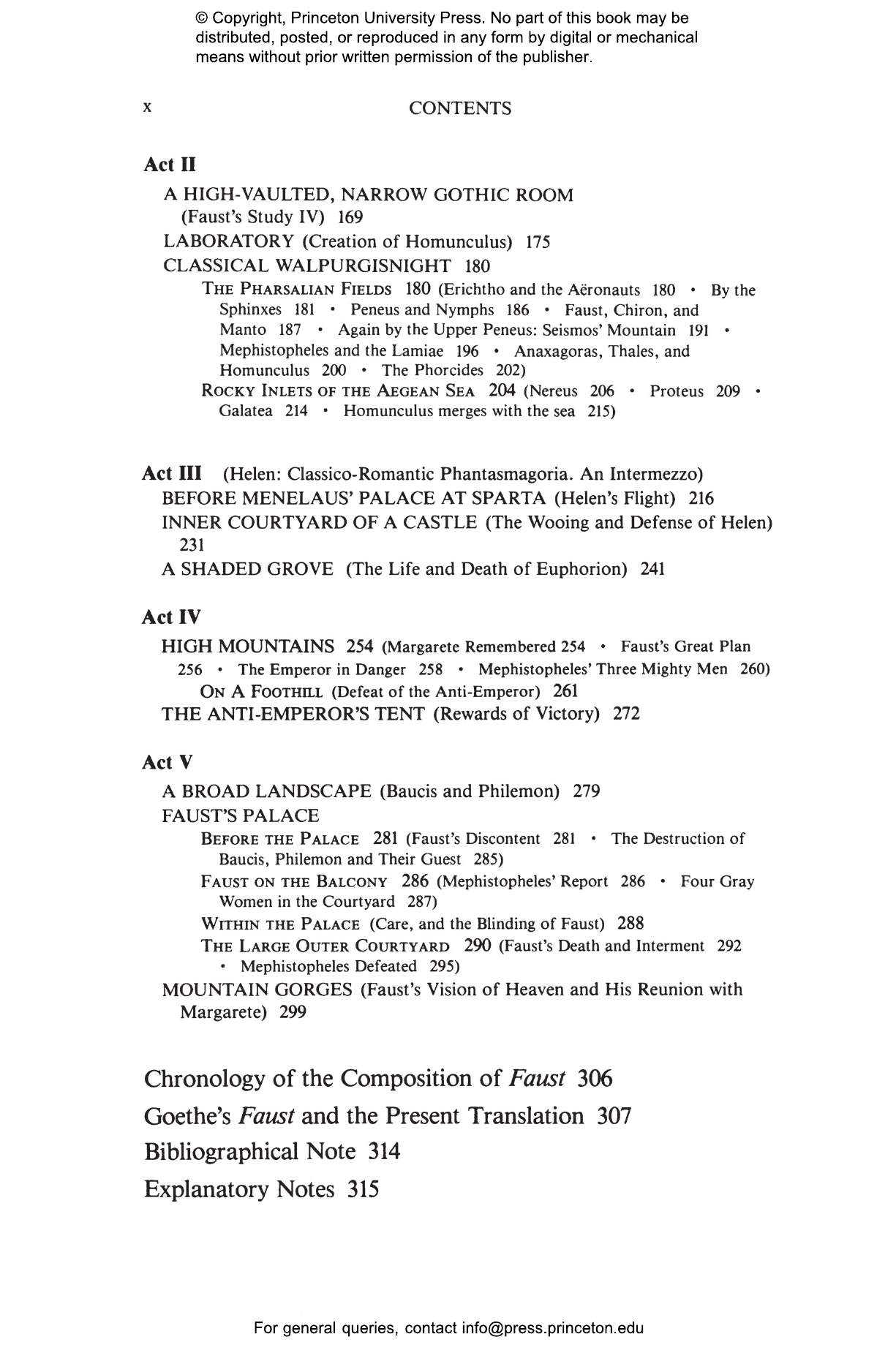 © Copyright, Princeton University Press. No part of this book may be distributed, posted, or reproduced in any form by digital or mechanical means without prior written permission of the publisher.

x CONTENTS

Act II

A HIGH-VAULTED, NARROW GOTHIC ROOM (Faust's Study IV) 169

LABORATORY (Creation of Homunculus) 175

CLASSICAL WALPURGISNIGHT 180

THE PHARSALIAN FIELDS 180 (Erichtho and the Aëronauts 180 • By the Sphinxes 181 • Peneus and Nymphs 186 • Faust, Chiron, and Manto 187 • Again by the Upper Peneus: Seismos' Mountain 191 • Mephistopheles and the Lamiae 196 • Anaxagoras, Thales, and Homunculus 200 • The Phorcides 202)

ROCKY INLETS OF THE AEGEAN SEA 204 (Nereus 206 • Proteus 209 • Galatea 214 • Homunculus merges with the sea 215)

Act III (Helen: Classico-Romantic Phantasmagoria. An Intermezzo)

BEFORE MENELAUS' PALACE AT SPARTA (Helen's Flight) 216

INNER COURTYARD OF A CASTLE (The Wooing and Defense of Helen) 231

A SHADED GROVE (The Life and Death of Euphorion) 241

Act IV

HIGH MOUNTAINS 254 (Margarete Remembered 254 • Faust's Great Plan 256 • The Emperor in Danger 258 • Mephistopheles' Three Mighty Men 260)

ON A FOOTHILL (Defeat of the Anti-Emperor) 261

THE ANTI-EMPEROR'S TENT (Rewards of Victory) 272

Act V

A BROAD LANDSCAPE (Baucis and Philemon) 279

FAUST'S PALACE

BEFORE THE PALACE 281 (Faust's Discontent 281 • The Destruction of Baucis, Philemon and Their Guest 285)

FAUST ON THE BALCONY 286 (Mephistopheles' Report 286 • Four Gray Women in the Courtyard 287)

WITHIN THE PALACE (Care, and the Blinding of Faust) 288

THE LARGE OUTER COURTYARD 290 (Faust's Death and Interment 292 • Mephistopheles Defeated 295)

MOUNTAIN GORGES (Faust's Vision of Heaven and His Reunion with Margarete) 299

Chronology of the Composition of Faust 306

Goethe's Faust and the Present Translation 307

Bibliographical Note 314

Explanatory Notes 315

For general queries, contact info@press.princeton.edu